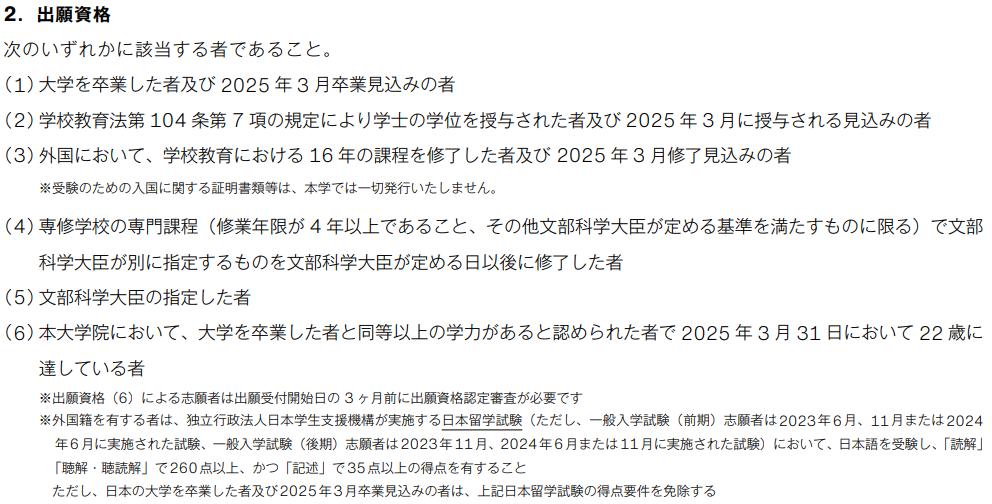 2.出願資格

次のいずれかに該当する者であること。

(1)大学を卒業した者及び2025年3月卒業見込みの者

(2)学校教育法第104条第7項の規定により学士の学位を授与された者及び2025年3月に授与される見込みの者

(3)外国において、学校教育における16年の課程を修了した者及び2025年3月修了見込みの者

※受験のための入国に関する証明書類等は、本学では一切発行いたしません。

(4)専修学校の専門課程(修業年限が4年以上であること、その他文部科学大臣が定める基準を満たすものに限る)で文部科学大臣が別に指定するものを文部科学大臣が定める日以後に修了した者

(5)文部科学大臣の指定した者

(6)本大学院において、大学を卒業した者と同等以上の学力があると認められた者で2025年3月31日において22歳に達している者

※出願資格(6)による志願者は出願受付開始日の3ヶ月前に出願資格認定審査が必要です

※外国籍を有する者は、独立行政法人日本学生支援機構が実施する日本留学試験(ただし、一般入学試験(前期)志願者は2023年6月、11月または2024年6月に実施された試験、一般入学試験(後期)志願者は2023年11月、2024年6月または11月に実施された試験)において、日本語を受験し、「読解」「聴解・聴読解」で260点以上、かつ「記述」で35点以上の得点を有すること

ただし、日本の大学を卒業した者及び2025年3月卒業見込みの者は、上記日本留学試験の得点要件を免除する